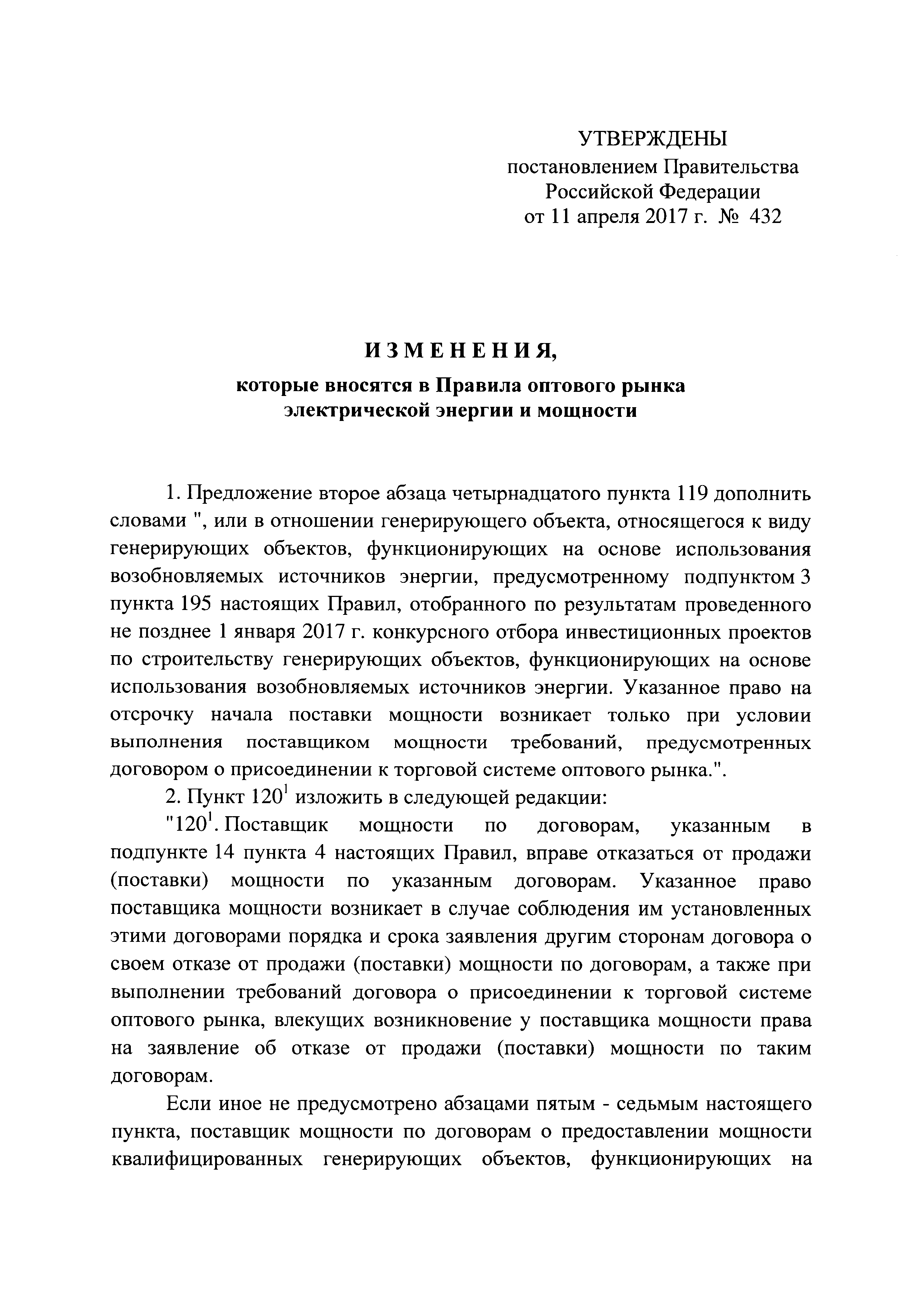 УТВЕРЖДЕНЫ
постановлением Правительства
Российской Федерации
от 11 апреля 2017 г. № 432

ИЗМЕНЕНИЯ,
которые вносятся в Правила оптового рынка электрической энергии и мощности

1. Предложение второе абзаца четырнадцатого пункта 119 дополнить словами ", или в отношении генерирующего объекта, относящегося к виду генерирующих объектов, функционирующих на основе использования возобновляемых источников энергии, предусмотренному подпунктом 3 пункта 195 настоящих Правил, отобранного по результатам проведенного не позднее 1 января 2017 г. конкурсного отбора инвестиционных проектов по строительству генерирующих объектов, функционирующих на основе использования возобновляемых источников энергии. Указанное право на отсрочку начала поставки мощности возникает только при условии выполнения поставщиком мощности требований, предусмотренных договором о присоединении к торговой системе оптового рынка.".

2. Пункт $120^1$ изложить в следующей редакции:

"$120^1$. Поставщик мощности по договорам, указанным в подпункте 14 пункта 4 настоящих Правил, вправе отказаться от продажи (поставки) мощности по указанным договорам. Указанное право поставщика мощности возникает в случае соблюдения им установленных этими договорами порядка и срока заявления другим сторонам договора о своем отказе от продажи (поставки) мощности по договорам, а также при выполнении требований договора о присоединении к торговой системе оптового рынка, влекущих возникновение у поставщика мощности права на заявление об отказе от продажи (поставки) мощности по таким договорам.

Если иное не предусмотрено абзацами пятым - седьмым настоящего пункта, поставщик мощности по договорам о предоставлении мощности квалифицированных генерирующих объектов, функционирующих на